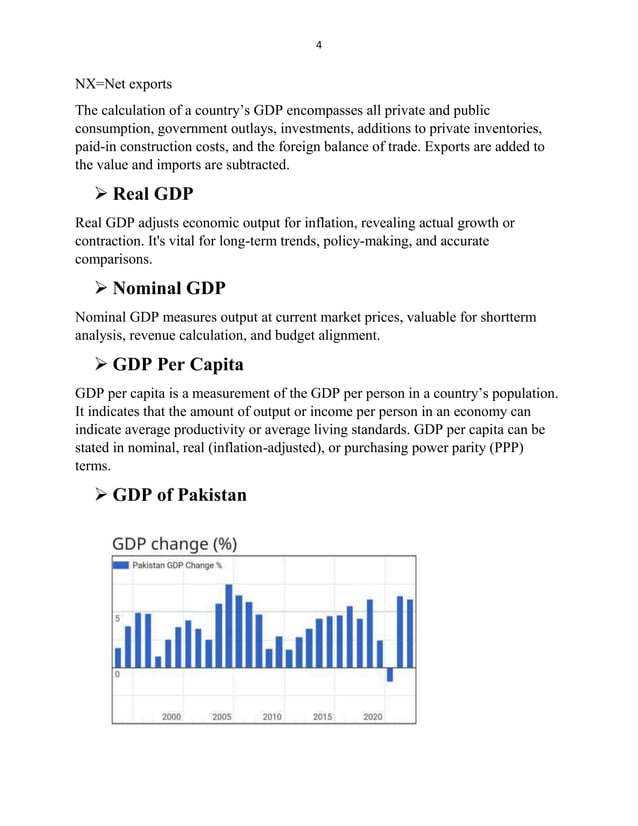 4

NX=Net exports

The calculation of a country's GDP encompasses all private and public consumption, government outlays, investments, additions to private inventories, paid-in construction costs, and the foreign balance of trade. Exports are added to the value and imports are subtracted.

➢ Real GDP

Real GDP adjusts economic output for inflation, revealing actual growth or contraction. It's vital for long-term trends, policy-making, and accurate comparisons.

➢ Nominal GDP

Nominal GDP measures output at current market prices, valuable for shortterm analysis, revenue calculation, and budget alignment.

➢ GDP Per Capita

GDP per capita is a measurement of the GDP per person in a country's population. It indicates that the amount of output or income per person in an economy can indicate average productivity or average living standards. GDP per capita can be stated in nominal, real (inflation-adjusted), or purchasing power parity (PPP) terms.

➢ GDP of Pakistan

GDP change (%)

Pakistan GDP Change %

5

0

2000 2005 2010 2015 2020